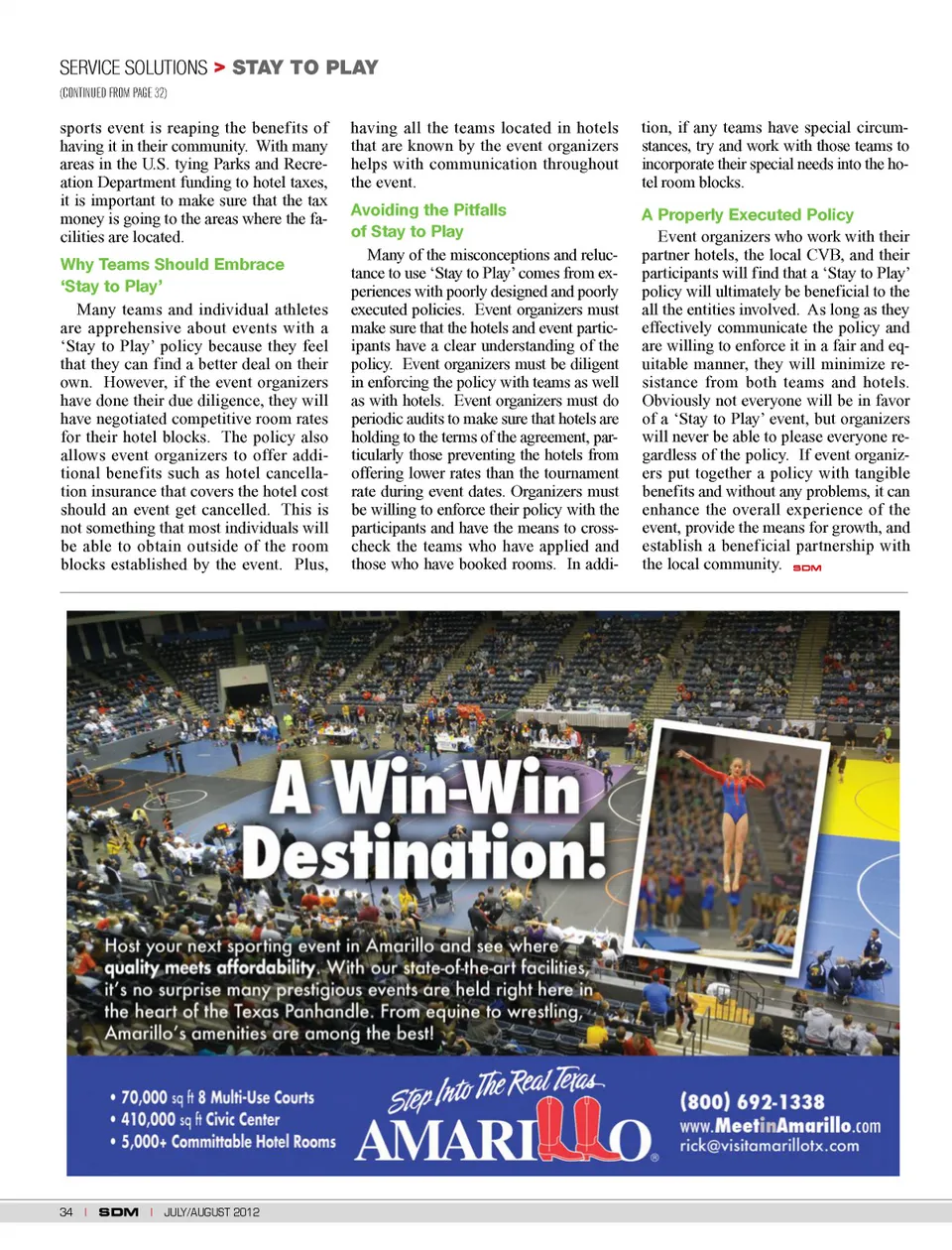 SERVICE SOLUTIONS > STAY TO PLAY

(CONTINUED FROM PAGE 32)

sports event is reaping the benefits of having it in their community. With many areas in the U.S. tying Parks and Recreation Department funding to hotel taxes, it is important to make sure that the tax money is going to the areas where the facilities are located.

Why Teams Should Embrace 'Stay to Play'

Many teams and individual athletes are apprehensive about events with a 'Stay to Play' policy because they feel that they can find a better deal on their own. However, if the event organizers have done their due diligence, they will have negotiated competitive room rates for their hotel blocks. The policy also allows event organizers to offer additional benefits such as hotel cancellation insurance that covers the hotel cost should an event get cancelled. This is not something that most individuals will be able to obtain outside of the room blocks established by the event. Plus, having all the teams located in hotels that are known by the event organizers helps with communication throughout the event.

Avoiding the Pitfalls of Stay to Play

Many of the misconceptions and reluctance to use 'Stay to Play' comes from experiences with poorly designed and poorly executed policies. Event organizers must make sure that the hotels and event participants have a clear understanding of the policy. Event organizers must be diligent in enforcing the policy with teams as well as with hotels. Event organizers must do periodic audits to make sure that hotels are holding to the terms of the agreement, particularly those preventing the hotels from offering lower rates than the tournament rate during event dates. Organizers must be willing to enforce their policy with the participants and have the means to cross-check the teams who have applied and those who have booked rooms. In addition, if any teams have special circumstances, try and work with those teams to incorporate their special needs into the hotel room blocks.

A Properly Executed Policy

Event organizers who work with their partner hotels, the local CVB, and their participants will find that a 'Stay to Play' policy will ultimately be beneficial to the all the entities involved. As long as they effectively communicate the policy and are willing to enforce it in a fair and equitable manner, they will minimize resistance from both teams and hotels. Obviously not everyone will be in favor of a 'Stay to Play' event, but organizers will never be able to please everyone regardless of the policy. If event organizers put together a policy with tangible benefits and without any problems, it can enhance the overall experience of the event, provide the means for growth, and establish a beneficial partnership with the local community. SDM

A Win-Win Destination!

Host your next sporting event in Amarillo and see where quality meets affordability. With our state-of-the-art facilities, it's no surprise many prestigious events are held right here in the heart of the Texas Panhandle. From equine to wrestling, Amarillo's amenities are among the best!

• 70,000 sq ft 8 Multi-Use Courts
• 410,000 sq ft Civic Center
• 5,000+ Committable Hotel Rooms

Step Into The Real Texas
AMARILLO

(800) 692-1338
www.MeetinAmarillo.com
rick@visitamarillotx.com

34 | SDM | JULY/AUGUST 2012